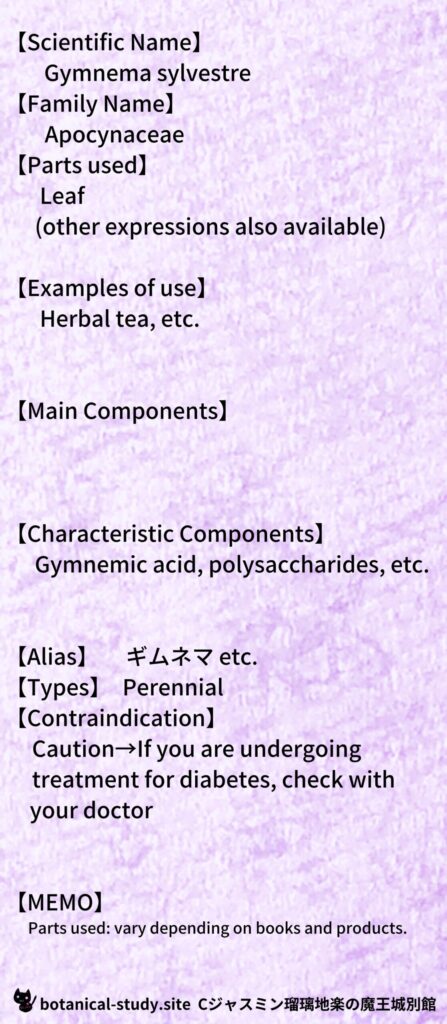 【Scientific Name】
Gymnema sylvestre
【Family Name】
Apocynaceae
【Parts used】
Leaf
(other expressions also available)

【Examples of use】
Herbal tea, etc.

【Main Components】

【Characteristic Components】
Gymnemic acid, polysaccharides, etc.

【Alias】 ギムネマ etc.
【Types】 Perennial
【Contraindication】
Caution→If you are undergoing treatment for diabetes, check with your doctor

【MEMO】
Parts used: vary depending on books and products.

botanical-study.site Cジャスミン瑠璃地楽の魔王城別館